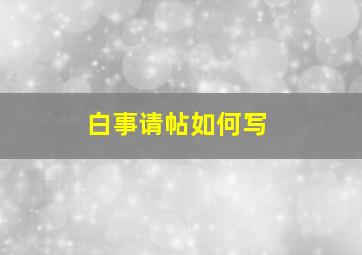 白事请帖如何写